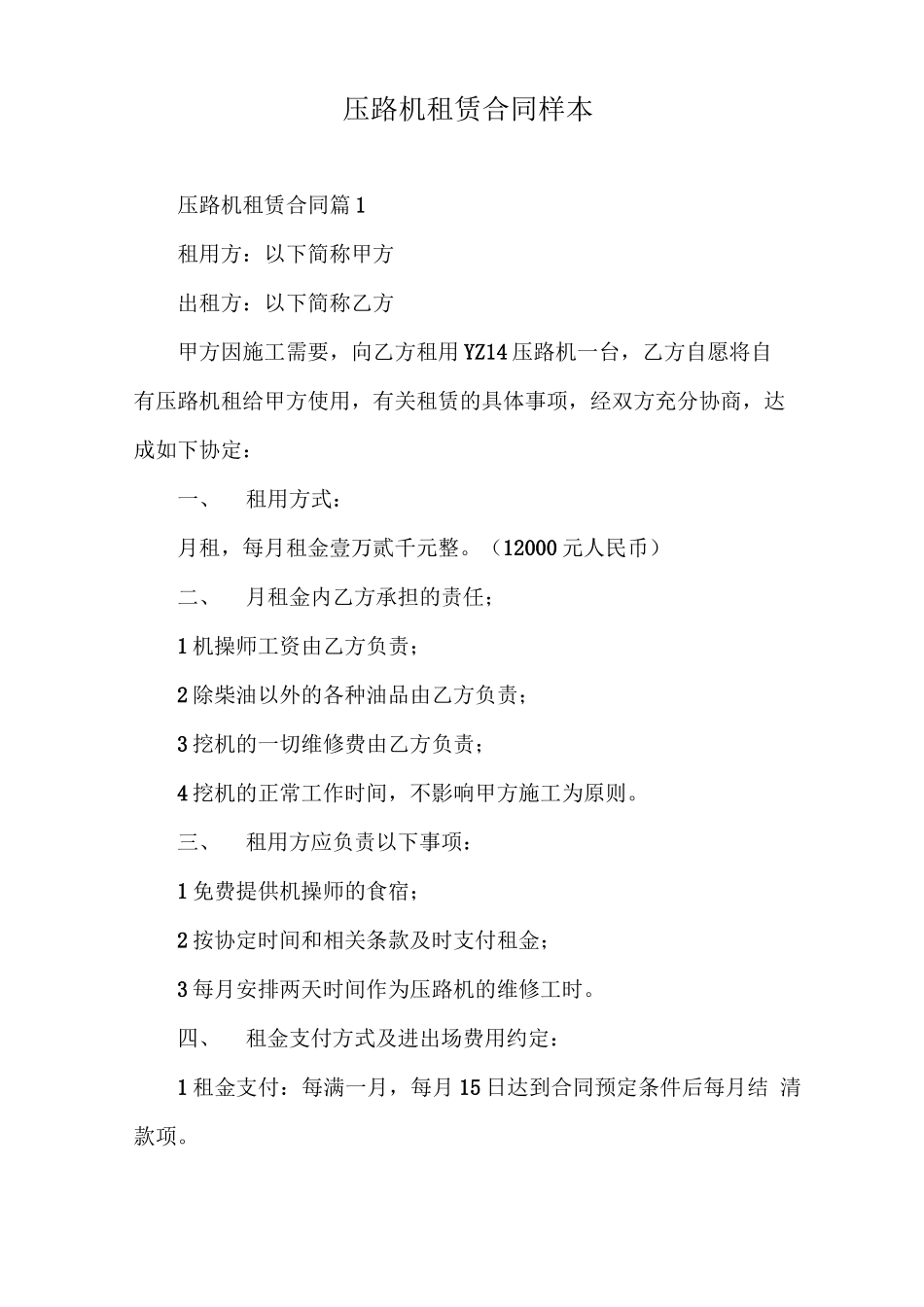 压路机租赁合同样本

压路机租赁合同篇1

租用方：以下简称甲方

出租方：以下简称乙方

甲方因施工需要，向乙方租用YZ14压路机一台，乙方自愿将自有压路机租给甲方使用，有关租赁的具体事项，经双方充分协商，达成如下协定：

一、 租用方式：

月租，每月租金壹万贰千元整。（12000元人民币）

二、 月租金内乙方承担的责任；

1机操师工资由乙方负责；

2除柴油以外的各种油品由乙方负责；

3挖机的一切维修费由乙方负责；

4挖机的正常工作时间，不影响甲方施工为原则。

三、 租用方应负责以下事项：

1免费提供机操师的食宿；

2按协定时间和相关条款及时支付租金；

3每月安排两天时间作为压路机的维修工时。

四、 租金支付方式及进出场费用约定：

1租金支付：每满一月，每月15日达到合同预定条件后每月结 清款项。